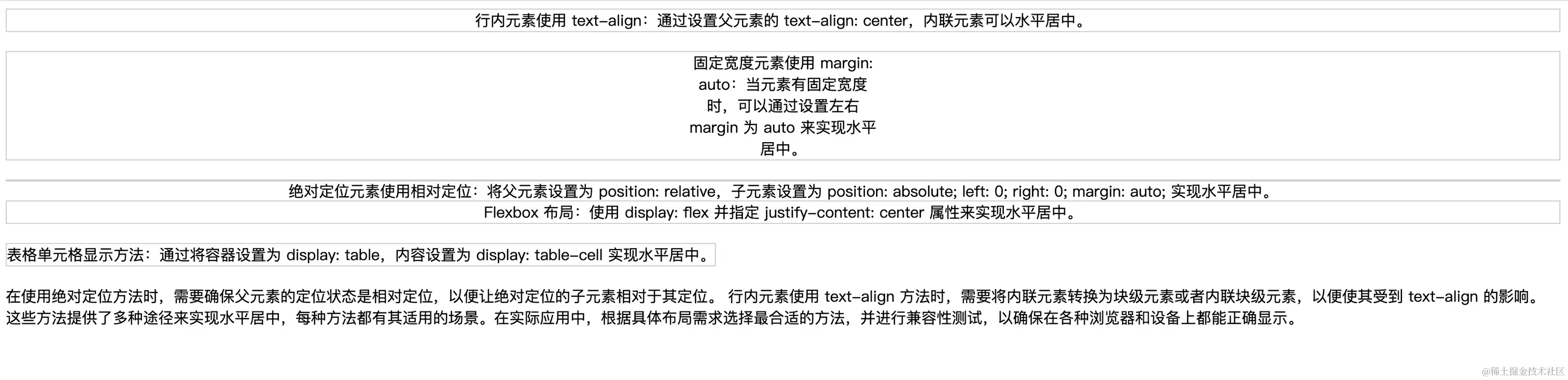 行内元素使用 text-align：通过设置父元素的 text-align: center，内联元素可以水平居中。

固定宽度元素使用 margin: auto：当元素有固定宽度时，可以通过设置左右 margin 为 auto 来实现水平居中。

绝对定位元素使用相对定位：将父元素设置为 position: relative，子元素设置为 position: absolute; left: 0; right: 0; margin: auto; 实现水平居中。

Flexbox 布局：使用 display: flex 并指定 justify-content: center 属性来实现水平居中。

表格单元格显示方法：通过将容器设置为 display: table，内容设置为 display: table-cell 实现水平居中。

在使用绝对定位方法时，需要确保父元素的定位状态是相对定位，以便让绝对定位的子元素相对于其定位。 行内元素使用 text-align 方法时，需要将内联元素转换为块级元素或者内联块级元素，以便使其受到 text-align 的影响。 这些方法提供了多种途径来实现水平居中，每种方法都有其适用的场景。在实际应用中，根据具体布局需求选择最合适的方法，并进行兼容性测试，以确保在各种浏览器和设备上都能正确显示。

@稀土掘金技术社区